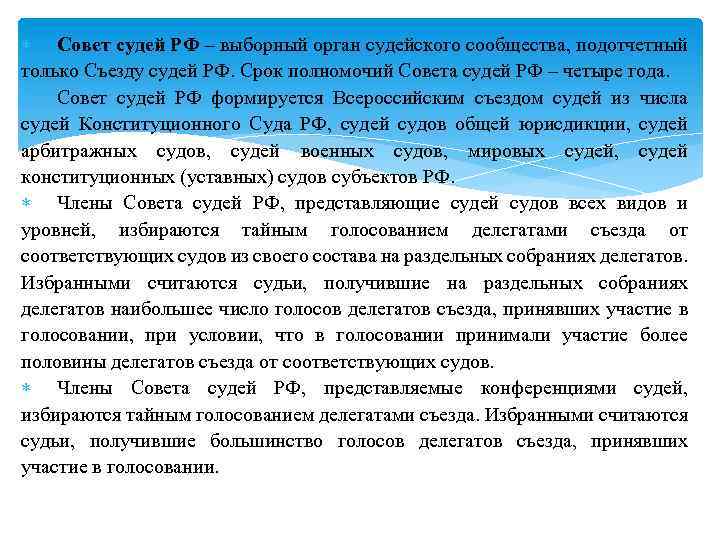 Совет судей РФ – выборный орган судейского сообщества, подотчетный только Съезду судей РФ. Срок полномочий Совета судей РФ – четыре года.

Совет судей РФ формируется Всероссийским съездом судей из числа судей Конституционного Суда РФ, судей судов общей юрисдикции, судей арбитражных судов, судей военных судов, мировых судей, судей конституционных (уставных) судов субъектов РФ.

Члены Совета судей РФ, представляющие судей судов всех видов и уровней, избираются тайным голосованием делегатами съезда от соответствующих судов из своего состава на раздельных собраниях делегатов. Избранными считаются судьи, получившие на раздельных собраниях делегатов наибольшее число голосов делегатов съезда, принявших участие в голосовании, при условии, что в голосовании принимали участие более половины делегатов съезда от соответствующих судов.

Члены Совета судей РФ, представляемые конференциями судей, избираются тайным голосованием делегатами съезда. Избранными считаются судьи, получившие большинство голосов делегатов съезда, принявших участие в голосовании.